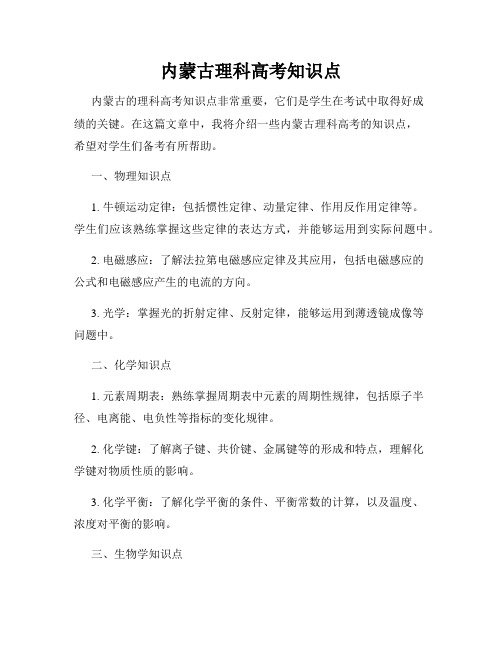 内蒙古理科高考知识点

内蒙古的理科高考知识点非常重要，它们是学生在考试中取得好成绩的关键。在这篇文章中，我将介绍一些内蒙古理科高考的知识点，希望对学生们备考有所帮助。

一、物理知识点

1. 牛顿运动定律：包括惯性定律、动量定律、作用反作用定律等。学生们应该熟练掌握这些定律的表达方式，并能够运用到实际问题中。

2. 电磁感应：了解法拉第电磁感应定律及其应用，包括电磁感应的公式和电磁感应产生的电流的方向。

3. 光学：掌握光的折射定律、反射定律，能够运用到薄透镜成像等问题中。

二、化学知识点

1. 元素周期表：熟练掌握周期表中元素的周期性规律，包括原子半径、电离能、电负性等指标的变化规律。

2. 化学键：了解离子键、共价键、金属键等的形成和特点，理解化学键对物质性质的影响。

3. 化学平衡：了解化学平衡的条件、平衡常数的计算，以及温度、浓度对平衡的影响。

三、生物学知识点